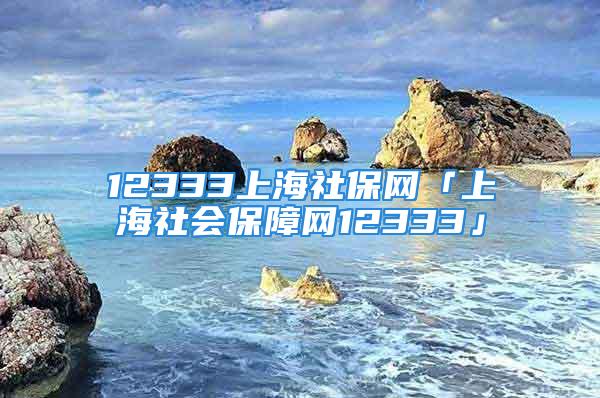 12333上海社保网「上海社会保障网12333」